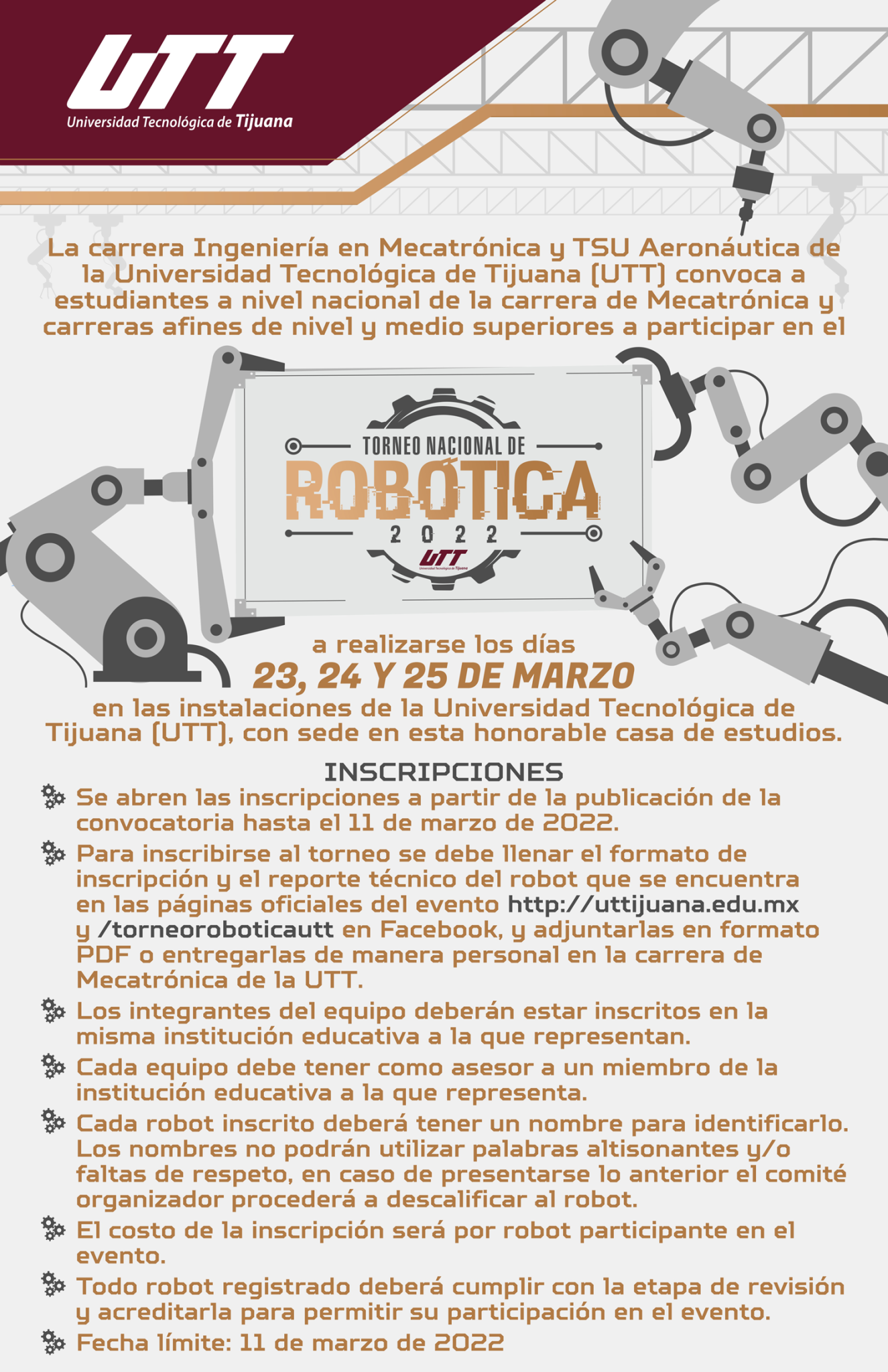 UTT
Universidad Tecnológica de Tijuana

La carrera Ingeniería en Mecatrónica y TSU Aeronáutica de la Universidad Tecnológica de Tijuana (UTT) convoca a estudiantes a nivel nacional de la carrera de Mecatrónica y carreras afines de nivel y medio superiores a participar en el

TORNEO NACIONAL DE
ROBÓTICA
2022
UTT
Universidad Tecnológica de Tijuana

a realizarse los días
23, 24 Y 25 DE MARZO
en las instalaciones de la Universidad Tecnológica de Tijuana (UTT), con sede en esta honorable casa de estudios.

INSCRIPCIONES

Se abren las inscripciones a partir de la publicación de la convocatoria hasta el 11 de marzo de 2022.

Para inscribirse al torneo se debe llenar el formato de inscripción y el reporte técnico del robot que se encuentra en las páginas oficiales del evento http://uttijuana.edu.mx y /torneoroboticautt en Facebook, y adjuntarlas en formato PDF o entregarlas de manera personal en la carrera de Mecatrónica de la UTT.

Los integrantes del equipo deberán estar inscritos en la misma institución educativa a la que representan.

Cada equipo debe tener como asesor a un miembro de la institución educativa a la que representa.

Cada robot inscrito deberá tener un nombre para identificarlo. Los nombres no podrán utilizar palabras altisonantes y/o faltas de respeto, en caso de presentarse lo anterior el comité organizador procederá a descalificar al robot.

El costo de la inscripción será por robot participante en el evento.

Todo robot registrado deberá cumplir con la etapa de revisión y acreditarla para permitir su participación en el evento.

Fecha límite: 11 de marzo de 2022